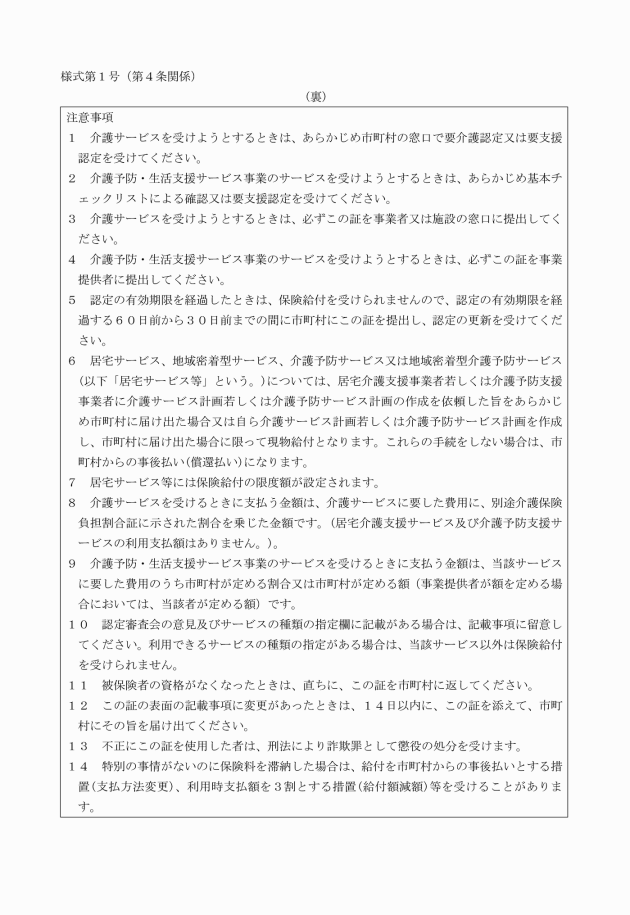 様式第１号（第４条関係）

（裏）

注意事項

１　介護サービスを受けようとするときは、あらかじめ市町村の窓口で要介護認定又は要支援認定を受けてください。

２　介護予防・生活支援サービス事業のサービスを受けようとするときは、あらかじめ基本チェックリストによる確認又は要支援認定を受けてください。

３　介護サービスを受けようとするときは、必ずこの証を事業者又は施設の窓口に提出してください。

４　介護予防・生活支援サービス事業のサービスを受けようとするときは、必ずこの証を事業提供者に提出してください。

５　認定の有効期限を経過したときは、保険給付を受けられませんので、認定の有効期限を経過する６０日前から３０日前までの間に市町村にこの証を提出し、認定の更新を受けてください。

６　居宅サービス、地域密着型サービス、介護予防サービス又は地域密着型介護予防サービス（以下「居宅サービス等」という。）については、居宅介護支援事業者若しくは介護予防支援事業者に介護サービス計画若しくは介護予防サービス計画の作成を依頼した旨をあらかじめ市町村に届け出た場合又は自ら介護サービス計画若しくは介護予防サービス計画を作成し、市町村に届け出た場合に限って現物給付となります。これらの手続をしない場合は、市町村からの事後払い（償還払い）になります。

７　居宅サービス等には保険給付の限度額が設定されます。

８　介護サービスを受けるときに支払う金額は、介護サービスに要した費用に、別途介護保険負担割合証に示された割合を乗じた金額です。（居宅介護支援サービス及び介護予防支援サービスの利用支払額はありません。）。

９　介護予防・生活支援サービス事業のサービスを受けるときに支払う金額は、当該サービスに要した費用のうち市町村が定める割合又は市町村が定める額（事業提供者が額を定める場合においては、当該者が定める額）です。

１０　認定審査会の意見及びサービスの種類の指定欄に記載がある場合は、記載事項に留意してください。利用できるサービスの種類の指定がある場合は、当該サービス以外は保険給付を受けられません。

１１　被保険者の資格がなくなったときは、直ちに、この証を市町村に返してください。

１２　この証の表面の記載事項に変更があったときは、１４日以内に、この証を添えて、市町村にその旨を届け出てください。

１３　不正にこの証を使用した者は、刑法により詐欺罪として懲役の処分を受けます。

１４　特別の事情がないのに保険料を滞納した場合は、給付を市町村からの事後払いとする措置（支払方法変更）、利用時支払額を３割とする措置（給付額減額）等を受けることがあります。